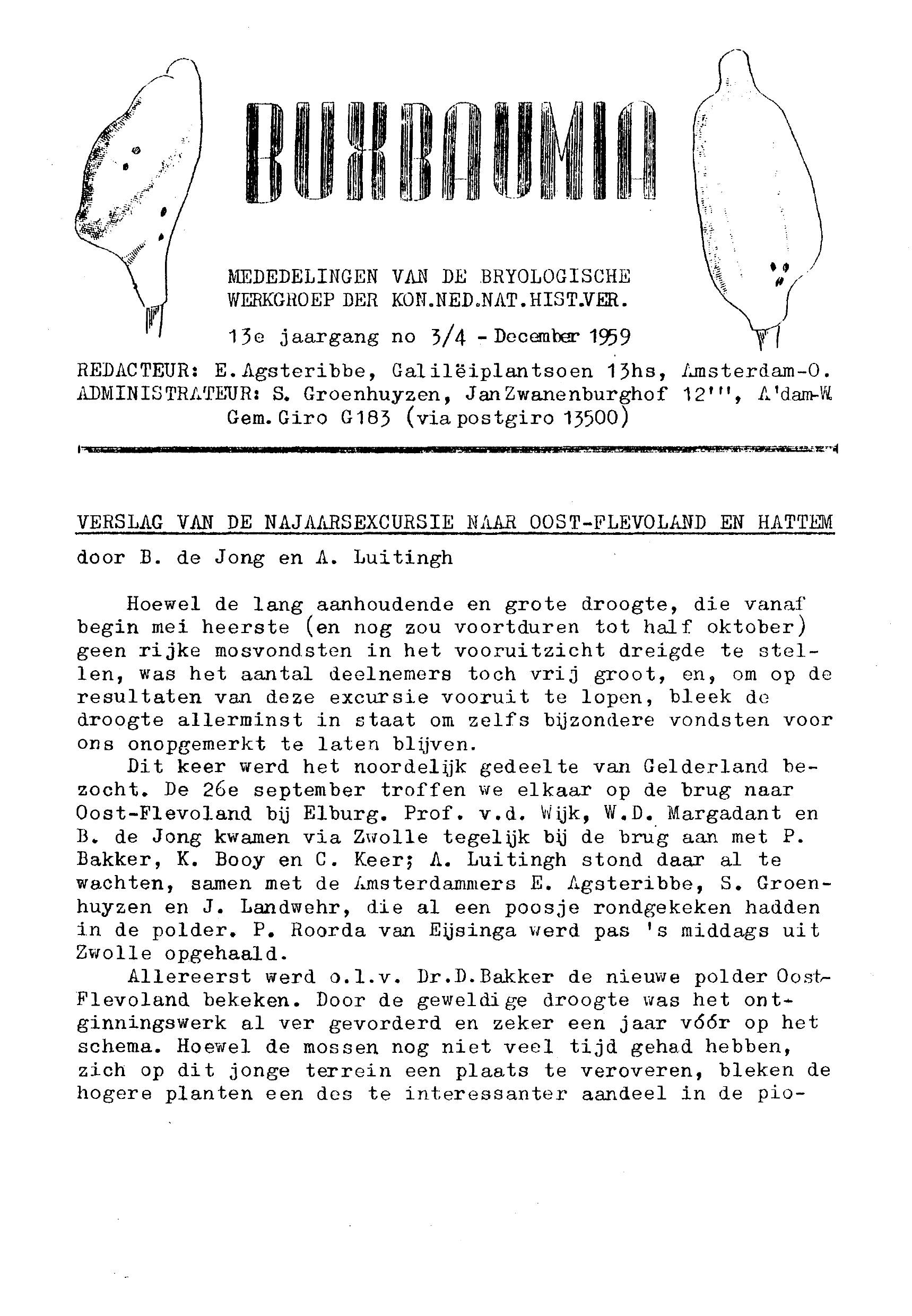 BUXBAUMIA

MEDEDELINGEN VAN DE BRYOLOGISCHE WERKGROEP DER KON.NED.NAT.HIST.VER.

13e jaargang no 3/4 - December 1959

REDACTEUR: E.Agsteribbe, Galilëiplantsoen 13hs, Amsterdam-O.
ADMINISTRATEUR: S. Groenhuyzen, JanZwanenburghof 12''', A'dam-W.
Gem.Giro G183 (via postgiro 13500)

VERSLAG VAN DE NAJAARSEXCURSIE NAAR OOST-FLEVOLAND EN HATTEM

door B. de Jong en A. Luitingh

Hoewel de lang aanhoudende en grote droogte, die vanaf begin mei heerste (en nog zou voortduren tot half oktober) geen rijke mosvondsten in het vooruitzicht dreigde te stellen, was het aantal deelnemers toch vrij groot, en, om op de resultaten van deze excursie vooruit te lopen, bleek de droogte allerminst in staat om zelfs bijzondere vondsten voor ons onopgemerkt te laten blijven.

Dit keer werd het noordelijk gedeelte van Gelderland bezocht. De 26e september troffen we elkaar op de brug naar Oost-Flevoland bij Elburg. Prof. v.d. Wijk, W.D. Margadant en B. de Jong kwamen via Zwolle tegelijk bij de brug aan met P. Bakker, K. Booy en C. Keer; A. Luitingh stond daar al te wachten, samen met de Amsterdammers E. Agsteribbe, S. Groenhuyzen en J. Landwehr, die al een poosje rondgekeken hadden in de polder. P. Roorda van Eijsinga werd pas 's middags uit Zwolle opgehaald.

Allereerst werd o.l.v. Dr.D.Bakker de nieuwe polder Oost-Flevoland bekeken. Door de geweldige droogte was het ontginningswerk al ver gevorderd en zeker een jaar vóór op het schema. Hoewel de mossen nog niet veel tijd gehad hebben, zich op dit jonge terrein een plaats te veroveren, bleken de hogere planten een des te interessanter aandeel in de pio-